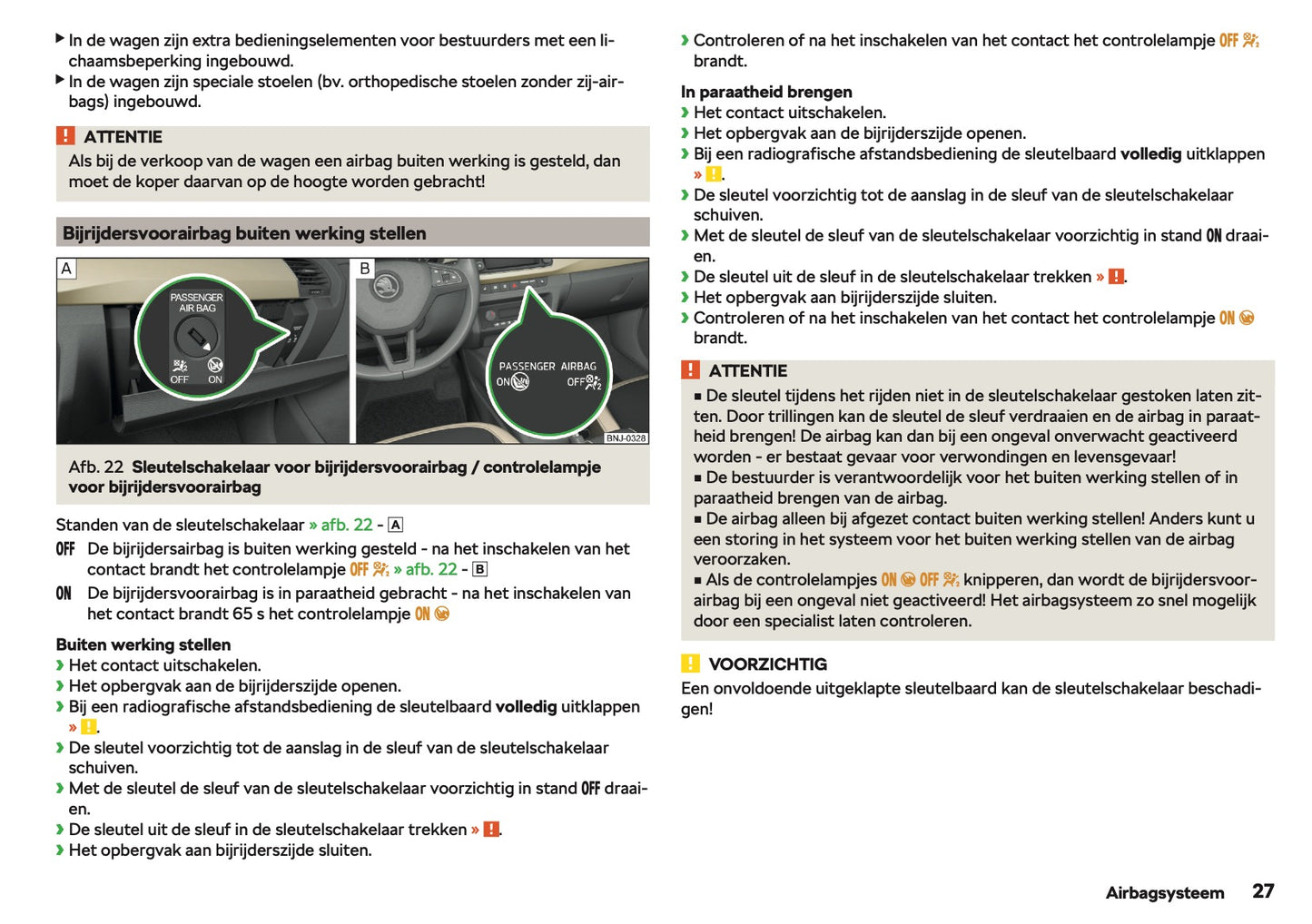 ▶ In de wagen zijn extra bedieningselementen voor bestuurders met een lichaamsbeperking ingebouwd.
▶ In de wagen zijn speciale stoelen (bv. orthopedische stoelen zonder zij-airbags) ingebouwd.

! ATTENTIE
Als bij de verkoop van de wagen een airbag buiten werking is gesteld, dan moet de koper daarvan op de hoogte worden gebracht!

Bijrijdersvoorairbag buiten werking stellen

A

PASSENGER AIR BAG
OFF ON

B

PASSENGER AIRBAG
ON OFF

BNJ-0328

Afb. 22 Sleutelschakelaar voor bijrijdersvoorairbag / controlelampje voor bijrijdersvoorairbag

Standen van de sleutelschakelaar » afb. 22 - A
OFF De bijrijdersairbag is buiten werking gesteld - na het inschakelen van het contact brandt het controlelampje OFF » afb. 22 - B
ON De bijrijdersvoorairbag is in paraatheid gebracht - na het inschakelen van het contact brandt 65 s het controlelampje ON

Buiten werking stellen
› Het contact uitschakelen.
› Het opbergvak aan de bijrijderszijde openen.
› Bij een radiografische afstandsbediening de sleutelbaard volledig uitklappen » !.
› De sleutel voorzichtig tot de aanslag in de sleuf van de sleutelschakelaar schuiven.
› Met de sleutel de sleuf van de sleutelschakelaar voorzichtig in stand OFF draaien.
› De sleutel uit de sleuf in de sleutelschakelaar trekken » !.
› Het opbergvak aan bijrijderszijde sluiten.

› Controleren of na het inschakelen van het contact het controlelampje OFF brandt.

In paraatheid brengen
› Het contact uitschakelen.
› Het opbergvak aan de bijrijderszijde openen.
› Bij een radiografische afstandsbediening de sleutelbaard volledig uitklappen » !.
› De sleutel voorzichtig tot de aanslag in de sleuf van de sleutelschakelaar schuiven.
› Met de sleutel de sleuf van de sleutelschakelaar voorzichtig in stand ON draaien.
› De sleutel uit de sleuf in de sleutelschakelaar trekken » !.
› Het opbergvak aan bijrijderszijde sluiten.
› Controleren of na het inschakelen van het contact het controlelampje ON brandt.

! ATTENTIE
■ De sleutel tijdens het rijden niet in de sleutelschakelaar gestoken laten zitten. Door trillingen kan de sleutel de sleuf verdraaien en de airbag in paraatheid brengen! De airbag kan dan bij een ongeval onverwacht geactiveerd worden - er bestaat gevaar voor verwondingen en levensgevaar!
■ De bestuurder is verantwoordelijk voor het buiten werking stellen of in paraatheid brengen van de airbag.
■ De airbag alleen bij afgezet contact buiten werking stellen! Anders kunt u een storing in het systeem voor het buiten werking stellen van de airbag veroorzaken.
■ Als de controlelampjes ON OFF knipperen, dan wordt de bijrijdersvoorairbag bij een ongeval niet geactiveerd! Het airbagsysteem zo snel mogelijk door een specialist laten controleren.

! VOORZICHTIG
Een onvoldoende uitgeklapte sleutelbaard kan de sleutelschakelaar beschadigen!

Airbagsysteem 27